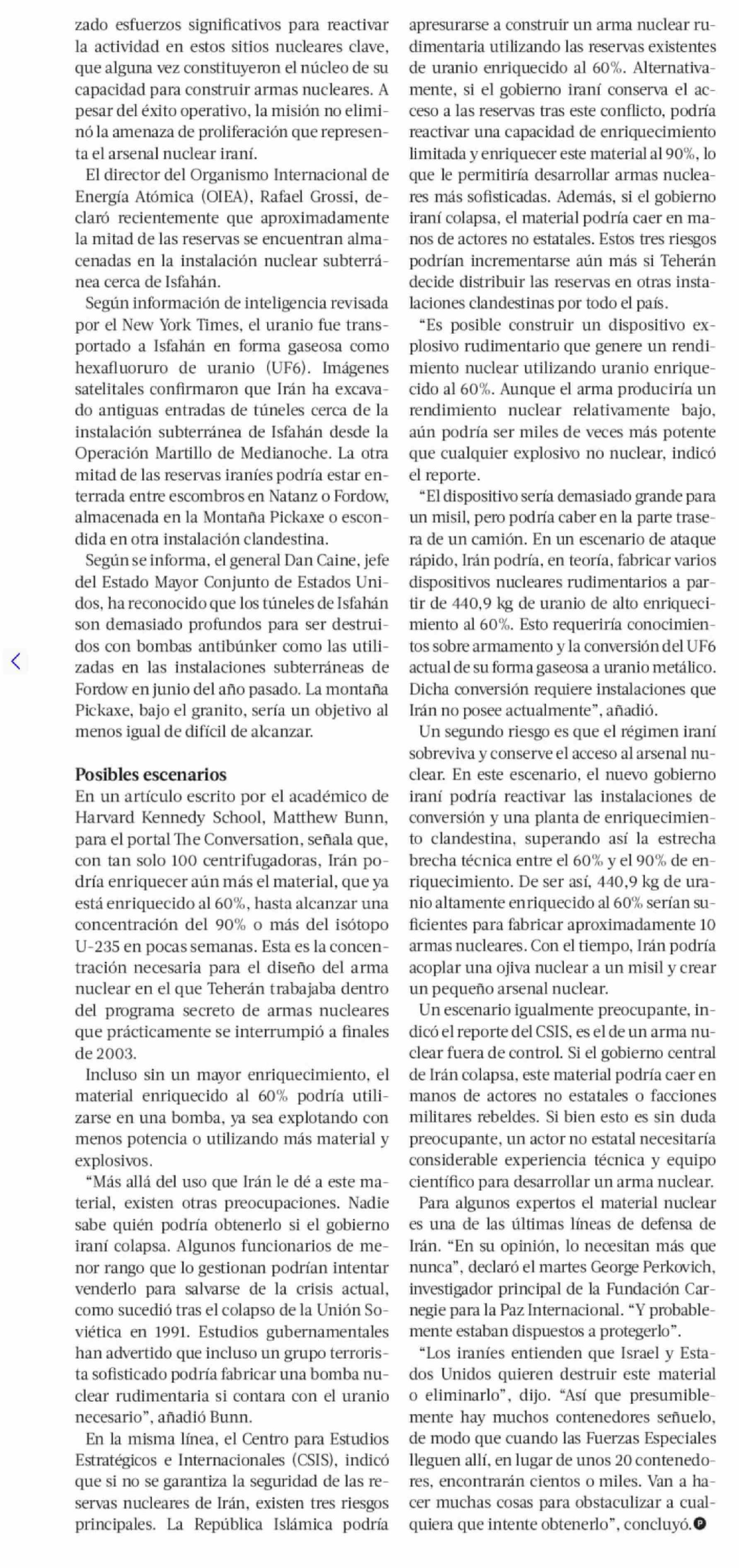 zado esfuerzos significativos para reactivar la actividad en estos sitios nucleares clave, que alguna vez constituyeron el núcleo de su capacidad para construir armas nucleares. A pesar del éxito operativo, la misión no eliminó la amenaza de proliferación que representa el arsenal nuclear iraní.

El director del Organismo Internacional de Energía Atómica (OIEA), Rafael Grossi, declaró recientemente que aproximadamente la mitad de las reservas se encuentran almacenadas en la instalación nuclear subterránea cerca de Isfahán.

Según información de inteligencia revisada por el New York Times, el uranio fue transportado a Isfahán en forma gaseosa como hexafluoruro de uranio (UF6). Imágenes satelitales confirmaron que Irán ha excavado antiguas entradas de túneles cerca de la instalación subterránea de Isfahán desde la Operación Martillo de Medianoche. La otra mitad de las reservas iraníes podría estar enterrada entre escombros en Natanz o Fordow, almacenada en la Montaña Pickaxe o escondida en otra instalación clandestina.

Según se informa, el general Dan Caine, jefe del Estado Mayor Conjunto de Estados Unidos, ha reconocido que los túneles de Isfahán son demasiado profundos para ser destruidos con bombas antibúnker como las utilizadas en las instalaciones subterráneas de Fordow en junio del año pasado. La montaña Pickaxe, bajo el granito, sería un objetivo al menos igual de difícil de alcanzar.

Posibles escenarios
En un artículo escrito por el académico de Harvard Kennedy School, Matthew Bunn, para el portal The Conversation, señala que, con tan solo 100 centrifugadoras, Irán podría enriquecer aún más el material, que ya está enriquecido al 60%, hasta alcanzar una concentración del 90% o más del isótopo U-235 en pocas semanas. Esta es la concentración necesaria para el diseño del arma nuclear en el que Teherán trabajaba dentro del programa secreto de armas nucleares que prácticamente se interrumpió a finales de 2003.

Incluso sin un mayor enriquecimiento, el material enriquecido al 60% podría utilizarse en una bomba, ya sea explotando con menos potencia o utilizando más material y explosivos.

“Más allá del uso que Irán le dé a este material, existen otras preocupaciones. Nadie sabe quién podría obtenerlo si el gobierno iraní colapsa. Algunos funcionarios de menor rango que lo gestionan podrían intentar venderlo para salvarse de la crisis actual, como sucedió tras el colapso de la Unión Soviética en 1991. Estudios gubernamentales han advertido que incluso un grupo terrorista sofisticado podría fabricar una bomba nuclear rudimentaria si contara con el uranio necesario”, añadió Bunn.

En la misma línea, el Centro para Estudios Estratégicos e Internacionales (CSIS), indicó que si no se garantiza la seguridad de las reservas nucleares de Irán, existen tres riesgos principales. La República Islámica podría apresurarse a construir un arma nuclear rudimentaria utilizando las reservas existentes de uranio enriquecido al 60%. Alternativamente, si el gobierno iraní conserva el acceso a las reservas tras este conflicto, podría reactivar una capacidad de enriquecimiento limitada y enriquecer este material al 90%, lo que le permitiría desarrollar armas nucleares más sofisticadas. Además, si el gobierno iraní colapsa, el material podría caer en manos de actores no estatales. Estos tres riesgos podrían incrementarse aún más si Teherán decide distribuir las reservas en otras instalaciones clandestinas por todo el país.

“Es posible construir un dispositivo explosivo rudimentario que genere un rendimiento nuclear utilizando uranio enriquecido al 60%. Aunque el arma produciría un rendimiento nuclear relativamente bajo, aún podría ser miles de veces más potente que cualquier explosivo no nuclear, indicó el reporte.

“El dispositivo sería demasiado grande para un misil, pero podría caber en la parte trasera de un camión. En un escenario de ataque rápido, Irán podría, en teoría, fabricar varios dispositivos nucleares rudimentarios a partir de 440,9 kg de uranio de alto enriquecimiento al 60%. Esto requeriría conocimientos sobre armamento y la conversión del UF6 actual de su forma gaseosa a uranio metálico. Dicha conversión requiere instalaciones que Irán no posee actualmente”, añadió.

Un segundo riesgo es que el régimen iraní sobreviva y conserve el acceso al arsenal nuclear. En este escenario, el nuevo gobierno iraní podría reactivar las instalaciones de conversión y una planta de enriquecimiento clandestina, superando así la estrecha brecha técnica entre el 60% y el 90% de enriquecimiento. De ser así, 440,9 kg de uranio altamente enriquecido al 60% serían suficientes para fabricar aproximadamente 10 armas nucleares. Con el tiempo, Irán podría acoplar una ojiva nuclear a un misil y crear un pequeño arsenal nuclear.

Un escenario igualmente preocupante, indicó el reporte del CSIS, es el de un arma nuclear fuera de control. Si el gobierno central de Irán colapsa, este material podría caer en manos de actores no estatales o facciones militares rebeldes. Si bien esto es sin duda preocupante, un actor no estatal necesitaría considerable experiencia técnica y equipo científico para desarrollar un arma nuclear.

Para algunos expertos el material nuclear es una de las últimas líneas de defensa de Irán. “En su opinión, lo necesitan más que nunca”, declaró el martes George Perkovich, investigador principal de la Fundación Carnegie para la Paz Internacional. “Y probablemente estaban dispuestos a protegerlo”.

“Los iraníes entienden que Israel y Estados Unidos quieren destruir este material o eliminarlo”, dijo. “Así que presumiblemente hay muchos contenedores señuelo, de modo que cuando las Fuerzas Especiales lleguen allí, en lugar de unos 20 contenedores, encontrarán cientos o miles. Van a hacer muchas cosas para obstaculizar a cualquiera que intente obtenerlo”, concluyó.